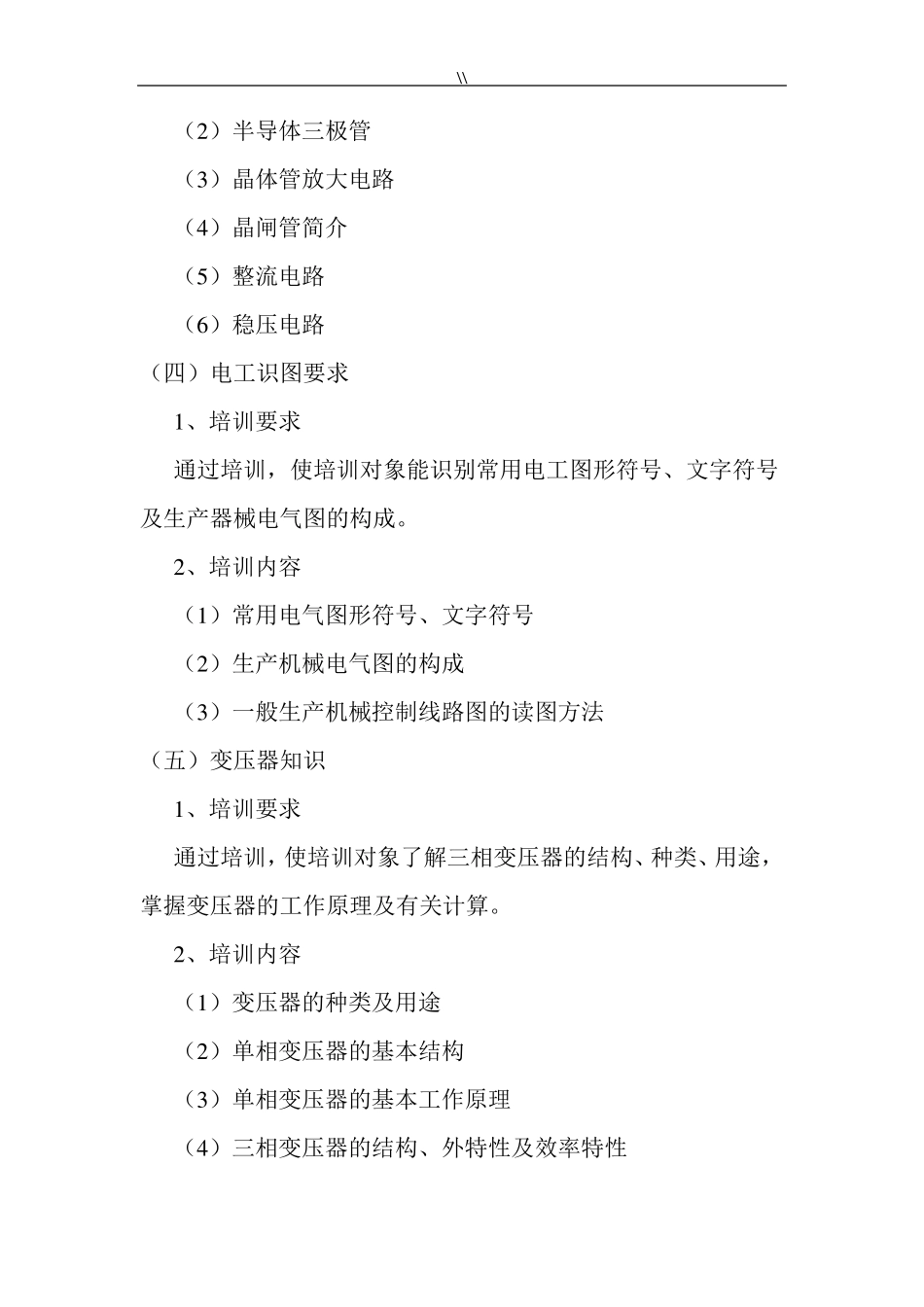 \\

（2）半导体三极管

（3）晶体管放大电路

（4）晶闸管简介

（5）整流电路

（6）稳压电路

（四）电工识图要求

1、培训要求

通过培训，使培训对象能识别常用电工图形符号、文字符号及生产器械电气图的构成。

2、培训内容

（1）常用电气图形符号、文字符号

（2）生产机械电气图的构成

（3）一般生产机械控制线路图的读图方法

（五）变压器知识

1、培训要求

通过培训，使培训对象了解三相变压器的结构、种类、用途，掌握变压器的工作原理及有关计算。

2、培训内容

（1）变压器的种类及用途

（2）单相变压器的基本结构

（3）单相变压器的基本工作原理

（4）三相变压器的结构、外特性及效率特性